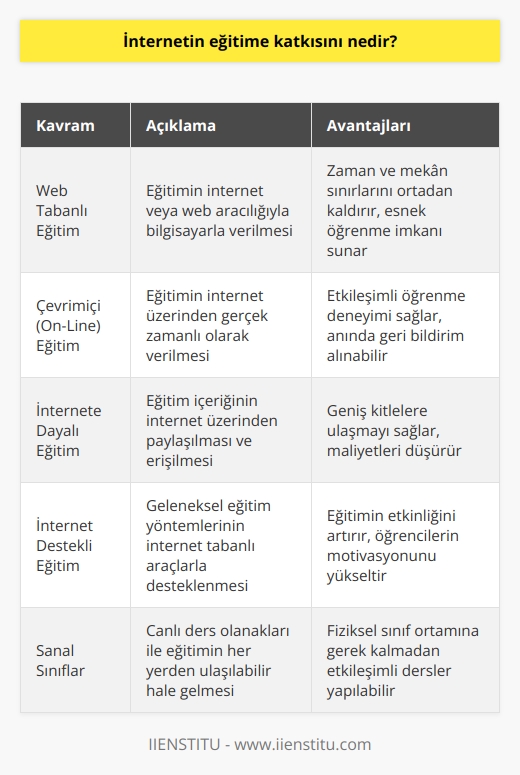 İnternetin eğitime katkısını nedir?

| Kavram | Açıklama | Avantajları |
|---|---|---|
| Web Tabanlı Eğitim | Eğitimin internet veya web aracılığıyla bilgisayarla verilmesi | Zaman ve mekân sınırlarını ortadan kaldırır, esnek öğrenme imkanı sunar |
| Çevrimiçi (On-Line) Eğitim | Eğitimin internet üzerinden gerçek zamanlı olarak verilmesi | Etkileşimli öğrenme deneyimi sağlar, anında geri bildirim alınabilir |
| İnternete Dayalı Eğitim | Eğitim içeriğinin internet üzerinden paylaşılması ve erişilmesi | Geniş kitlelere ulaşmayı sağlar, maliyetleri düşürür |
| İnternet Destekli Eğitim | Geleneksel eğitim yöntemlerinin internet tabanlı araçlarla desteklenmesi | Eğitimin etkinliğini artırır, öğrencilerin motivasyonunu yükseltir |
| Sanal Sınıflar | Canlı ders olanakları ile eğitimin her yerden ulaşılabilir hale gelmesi | Fiziksel sınıf ortamına gerek kalmadan etkileşimli dersler yapılabilir |

IIENSTITU - www.iienstitu.com